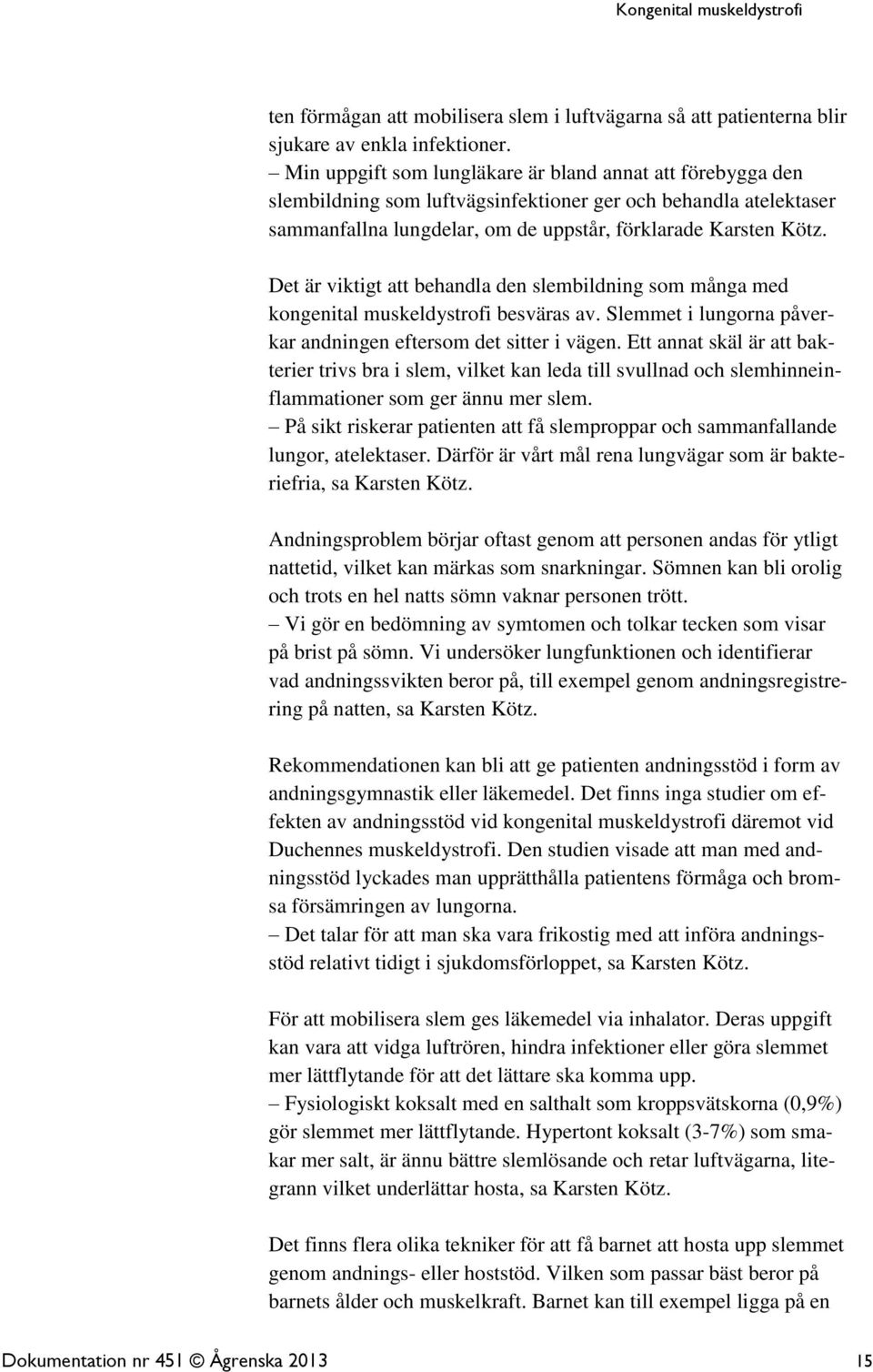 Kongenital muskeldystrofi

ten förmågan att mobilisera slem i luftvägarna så att patienterna blir sjukare av enkla infektioner.
– Min uppgift som lungläkare är bland annat att förebygga den slembildning som luftvägsinfektioner ger och behandla atelektaser sammanfallna lungdelar, om de uppstår, förklarade Karsten Kötz.

Det är viktigt att behandla den slembildning som många med kongenital muskeldystrofi besväras av. Slemmet i lungorna påverkar andningen eftersom det sitter i vägen. Ett annat skäl är att bakterier trivs bra i slem, vilket kan leda till svullnad och slemhinneinflammationer som ger ännu mer slem.
– På sikt riskerar patienten att få slemproppar och sammanfallande lungor, atelektaser. Därför är vårt mål rena lungvägar som är bakteriefria, sa Karsten Kötz.

Andningsproblem börjar oftast genom att personen andas för ytligt nattetid, vilket kan märkas som snarkningar. Sömnen kan bli orolig och trots en hel natts sömn vaknar personen trött.
– Vi gör en bedömning av symtomen och tolkar tecken som visar på brist på sömn. Vi undersöker lungfunktionen och identifierar vad andningssvikten beror på, till exempel genom andningsregistrering på natten, sa Karsten Kötz.

Rekommendationen kan bli att ge patienten andningsstöd i form av andningsgymnastik eller läkemedel. Det finns inga studier om effekten av andningsstöd vid kongenital muskeldystrofi däremot vid Duchennes muskeldystrofi. Den studien visade att man med andningsstöd lyckades man upprätthålla patientens förmåga och bromsa försämringen av lungorna.
– Det talar för att man ska vara frikostig med att införa andningsstöd relativt tidigt i sjukdomsförloppet, sa Karsten Kötz.

För att mobilisera slem ges läkemedel via inhalator. Deras uppgift kan vara att vidga luftrören, hindra infektioner eller göra slemmet mer lättflytande för att det lättare ska komma upp.
– Fysiologiskt koksalt med en salthalt som kroppsvätskorna (0,9%) gör slemmet mer lättflytande. Hypertont koksalt (3-7%) som smakar mer salt, är ännu bättre slemlösande och retar luftvägarna, litegrann vilket underlättar hosta, sa Karsten Kötz.

Det finns flera olika tekniker för att få barnet att hosta upp slemmet genom andnings- eller hoststöd. Vilken som passar bäst beror på barnets ålder och muskelkraft. Barnet kan till exempel ligga på en

Dokumentation nr 451 © Ågrenska 2013 15